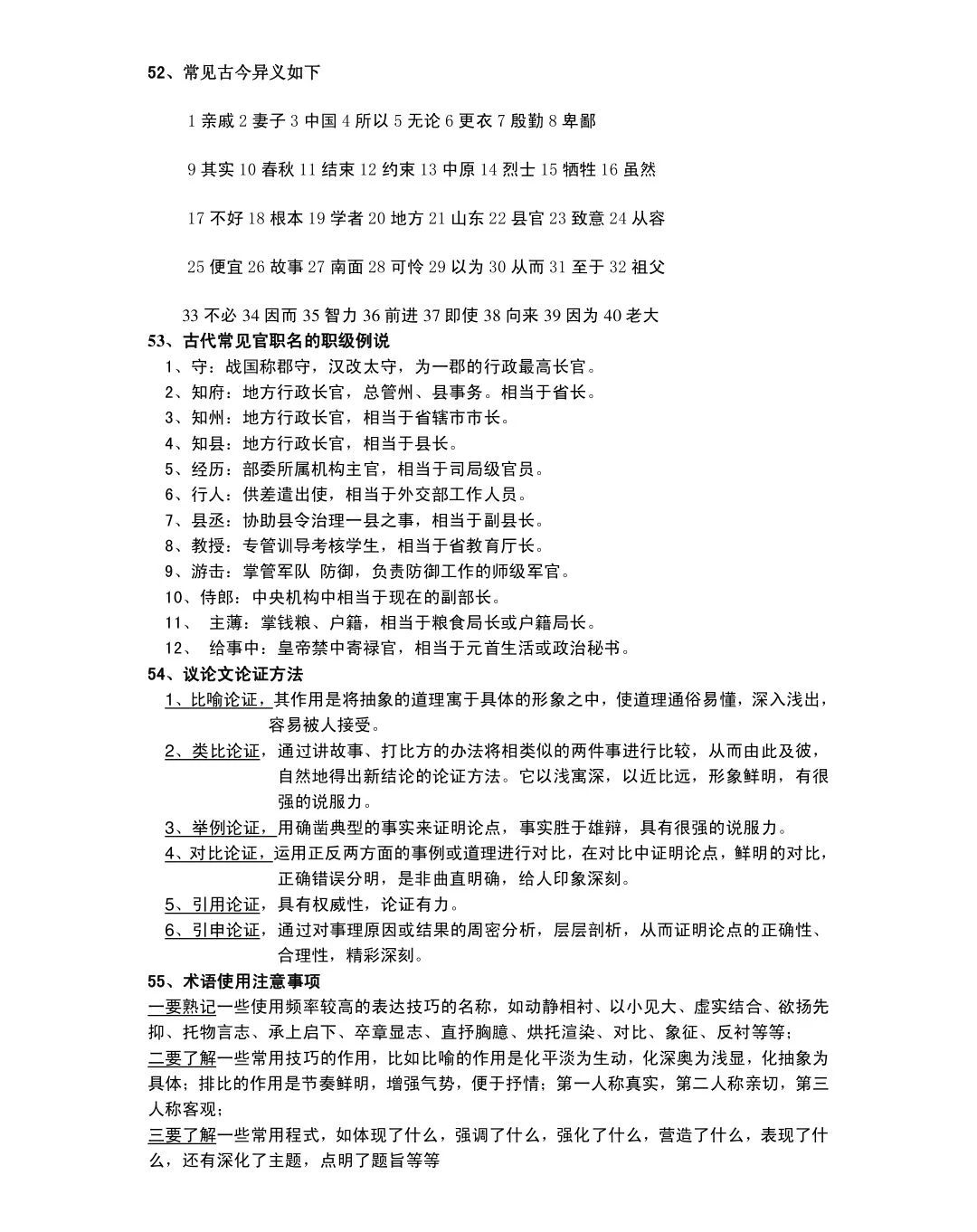 52、常见古今异义如下

1 亲戚 2 妻子 3 中国 4 所以 5 无论 6 更衣 7 殷勤 8 卑鄙

9 其实 10 春秋 11 结束 12 约束 13 中原 14 烈士 15 牺牲 16 虽然

17 不好 18 根本 19 学者 20 地方 21 山东 22 县官 23 致意 24 从容

25 便宜 26 故事 27 南面 28 可怜 29 以为 30 从而 31 至于 32 祖父

33 不必 34 因而 35 智力 36 前进 37 即使 38 向来 39 因为 40 老大

53、古代常见官职名的职级例说
1、守：战国称郡守，汉改太守，为一郡的行政最高长官。
2、知府：地方行政长官，总管州、县事务。相当于省长。
3、知州：地方行政长官，相当于省辖市市长。
4、知县：地方行政长官，相当于县长。
5、经历：部委所属机构主官，相当于司局级官员。
6、行人：供差遣出使，相当于外交部工作人员。
7、县丞：协助县令治理一县之事，相当于副县长。
8、教授：专管训导考核学生，相当于省教育厅长。
9、游击：掌管军队 防御，负责防御工作的师级军官。
10、侍郎：中央机构中相当于现在的副部长。
11、 主薄：掌钱粮、户籍，相当于粮食局长或户籍局长。
12、 给事中：皇帝禁中寄禄官，相当于元首生活或政治秘书。

54、议论文论证方法
1、比喻论证，其作用是将抽象的道理寓于具体的形象之中，使道理通俗易懂，深入浅出，容易被人接受。
2、类比论证，通过讲故事、打比方的办法将相类似的两件事进行比较，从而由此及彼，自然地得出新结论的论证方法。它以浅寓深，以近比远，形象鲜明，有很强的说服力。
3、举例论证，用确凿典型的事实来证明论点，事实胜于雄辩，具有很强的说服力。
4、对比论证，运用正反两方面的事例或道理进行对比，在对比中证明论点，鲜明的对比，正确错误分明，是非曲直明确，给人印象深刻。
5、引用论证，具有权威性，论证有力。
6、引申论证，通过对事理原因或结果的周密分析，层层剖析，从而证明论点的正确性、合理性，精彩深刻。

55、术语使用注意事项
一要熟记一些使用频率较高的表达技巧的名称，如动静相衬、以小见大、虚实结合、欲扬先抑、托物言志、承上启下、卒章显志、直抒胸臆、烘托渲染、对比、象征、反衬等等；
二要了解一些常用技巧的作用，比如比喻的作用是化平淡为生动，化深奥为浅显，化抽象为具体；排比的作用是节奏鲜明，增强气势，便于抒情；第一人称真实，第二人称亲切，第三人称客观；
三要了解一些常用程式，如体现了什么，强调了什么，强化了什么，营造了什么，表现了什么，还有深化了主题，点明了题旨等等